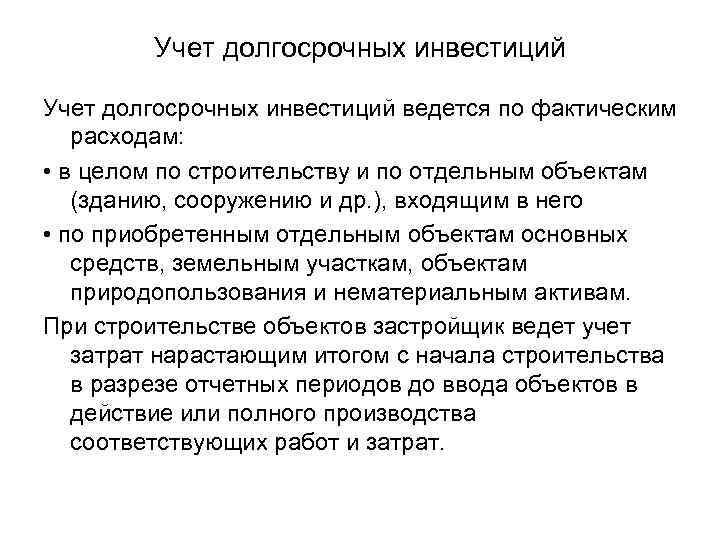 Учет долгосрочных инвестиций

Учет долгосрочных инвестиций ведется по фактическим расходам:

• в целом по строительству и по отдельным объектам (зданию, сооружению и др.), входящим в него

• по приобретенным отдельным объектам основных средств, земельным участкам, объектам природопользования и нематериальным активам.

При строительстве объектов застройщик ведет учет затрат нарастающим итогом с начала строительства в разрезе отчетных периодов до ввода объектов в действие или полного производства соответствующих работ и затрат.